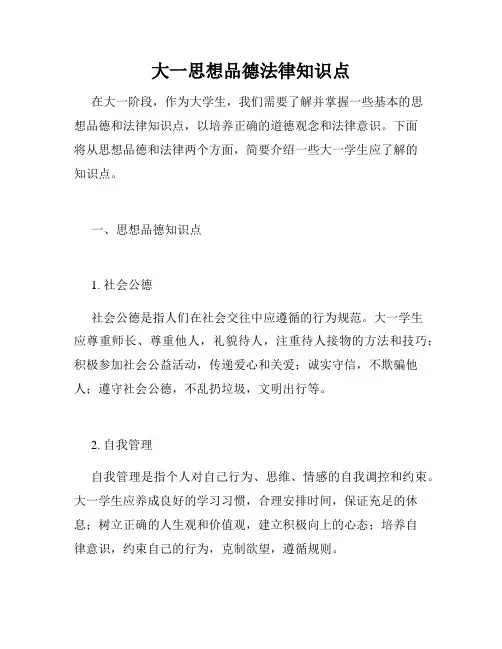 大一思想品德法律知识点

在大一阶段，作为大学生，我们需要了解并掌握一些基本的思想品德和法律知识点，以培养正确的道德观念和法律意识。下面将从思想品德和法律两个方面，简要介绍一些大一学生应了解的知识点。

一、思想品德知识点

1. 社会公德

社会公德是指人们在社会交往中应遵循的行为规范。大一学生应尊重师长、尊重他人，礼貌待人，注重待人接物的方法和技巧；积极参加社会公益活动，传递爱心和关爱；诚实守信，不欺骗他人；遵守社会公德，不乱扔垃圾，文明出行等。

2. 自我管理

自我管理是指个人对自己行为、思维、情感的自我调控和约束。大一学生应养成良好的学习习惯，合理安排时间，保证充足的休息；树立正确的人生观和价值观，建立积极向上的心态；培养自律意识，约束自己的行为，克制欲望，遵循规则。